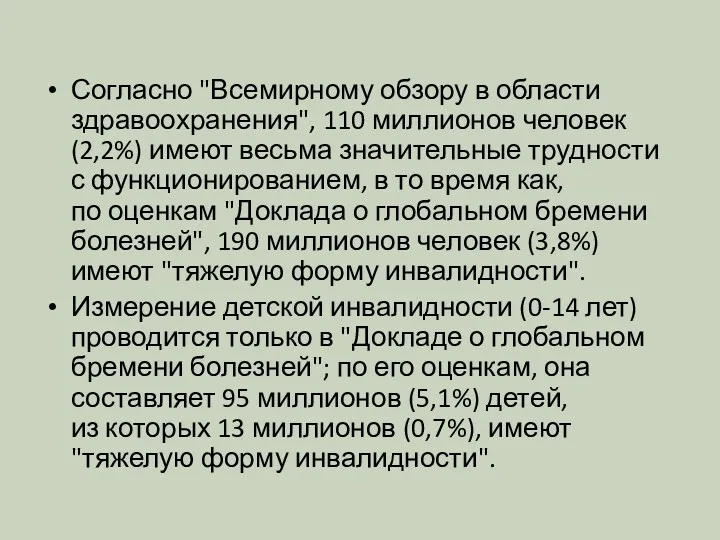 • Согласно "Всемирному обзору в области здравоохранения", 110 миллионов человек (2,2%) имеют весьма значительные трудности с функционированием, в то время как, по оценкам "Доклада о глобальном бремени болезней", 190 миллионов человек (3,8%) имеют "тяжелую форму инвалидности".

• Измерение детской инвалидности (0-14 лет) проводится только в "Докладе о глобальном бремени болезней"; по его оценкам, она составляет 95 миллионов (5,1%) детей, из которых 13 миллионов (0,7%), имеют "тяжелую форму инвалидности".